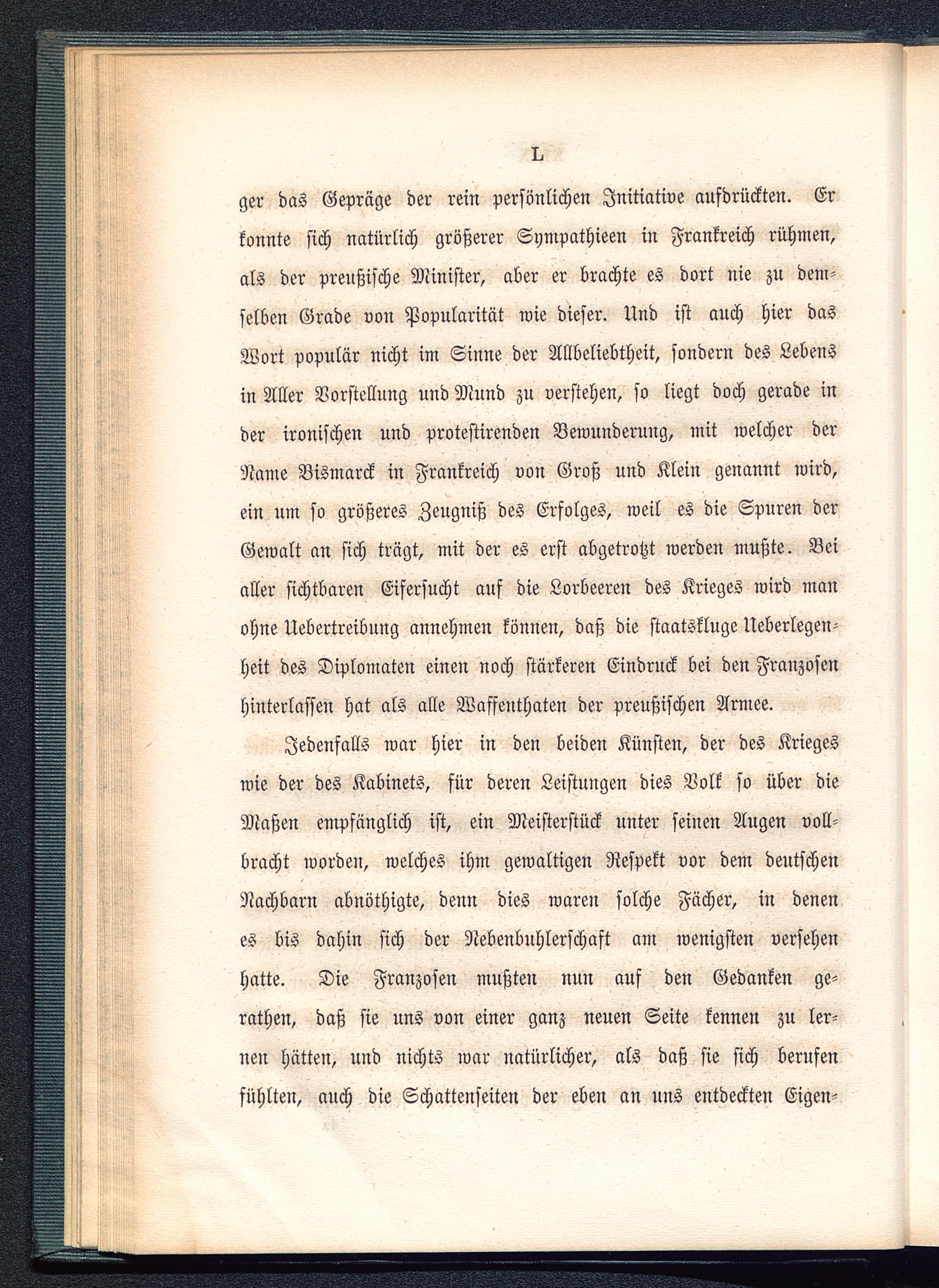 L

ger das Gepräge der rein persönlichen Initiative aufdrückten. Er konnte sich natürlich größerer Sympathieen in Frankreich rühmen, als der preußische Minister, aber er brachte es dort nie zu demselben Grade von Popularität wie dieser. Und ist auch hier das Wort populär nicht im Sinne der Allbeliebtheit, sondern des Lebens in Aller Vorstellung und Mund zu verstehen, so liegt doch gerade in der ironischen und protestirenden Bewunderung, mit welcher der Name Bismarck in Frankreich von Groß und Klein genannt wird, ein um so größeres Zeugniß des Erfolges, weil es die Spuren der Gewalt an sich trägt, mit der es erst abgetrotzt werden mußte. Bei aller sichtbaren Eifersucht auf die Lorbeeren des Krieges wird man ohne Uebertreibung annehmen können, daß die staatskluge Ueberlegenheit des Diplomaten einen noch stärkeren Eindruck bei den Franzosen hinterlassen hat als alle Waffenthaten der preußischen Armee.

Jedenfalls war hier in den beiden Künsten, der des Krieges wie der des Kabinets, für deren Leistungen dies Volk so über die Maßen empfänglich ist, ein Meisterstück unter seinen Augen vollbracht worden, welches ihm gewaltigen Respekt vor dem deutschen Nachbarn abnöthigte, denn dies waren solche Fächer, in denen es bis dahin sich der Nebenbuhlerschaft am wenigsten versehen hatte. Die Franzosen mußten nun auf den Gedanken gerathen, daß sie uns von einer ganz neuen Seite kennen zu lernen hätten, und nichts war natürlicher, als daß sie sich berufen fühlten, auch die Schattenseiten der eben an uns entdeckten Eigen-